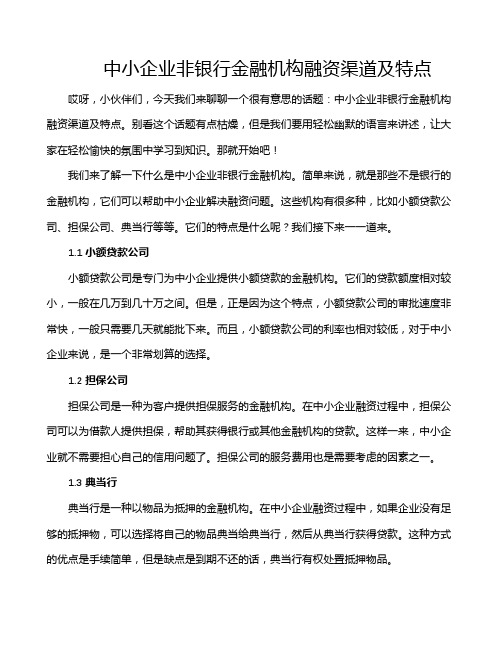 中小企业非银行金融机构融资渠道及特点

哎呀，小伙伴们，今天我们来聊聊一个很有意思的话题：中小企业非银行金融机构融资渠道及特点。别看这个话题有点枯燥，但是我们要用轻松幽默的语言来讲述，让大家在轻松愉快的氛围中学习到知识。那就开始吧！

我们来了解一下什么是中小企业非银行金融机构。简单来说，就是那些不是银行的金融机构，它们可以帮助中小企业解决融资问题。这些机构有很多种，比如小额贷款公司、担保公司、典当行等等。它们的特点是什么呢？我们接下来一一道来。

1.1 小额贷款公司

小额贷款公司是专门为中小企业提供小额贷款的金融机构。它们的贷款额度相对较小，一般在几万到几十万之间。但是，正是因为这个特点，小额贷款公司的审批速度非常快，一般只需要几天就能批下来。而且，小额贷款公司的利率也相对较低，对于中小企业来说，是一个非常划算的选择。

1.2 担保公司

担保公司是一种为客户提供担保服务的金融机构。在中小企业融资过程中，担保公司可以为借款人提供担保，帮助其获得银行或其他金融机构的贷款。这样一来，中小企业就不需要担心自己的信用问题了。担保公司的服务费用也是需要考虑的因素之一。

1.3 典当行

典当行是一种以物品为抵押的金融机构。在中小企业融资过程中，如果企业没有足够的抵押物，可以选择将自己的物品典当给典当行，然后从典当行获得贷款。这种方式的优点是手续简单，但是缺点是到期不还的话，典当行有权处置抵押物品。